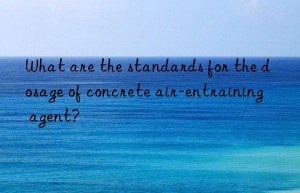 What are the standards for the d osage of concrete air-entraining agent?